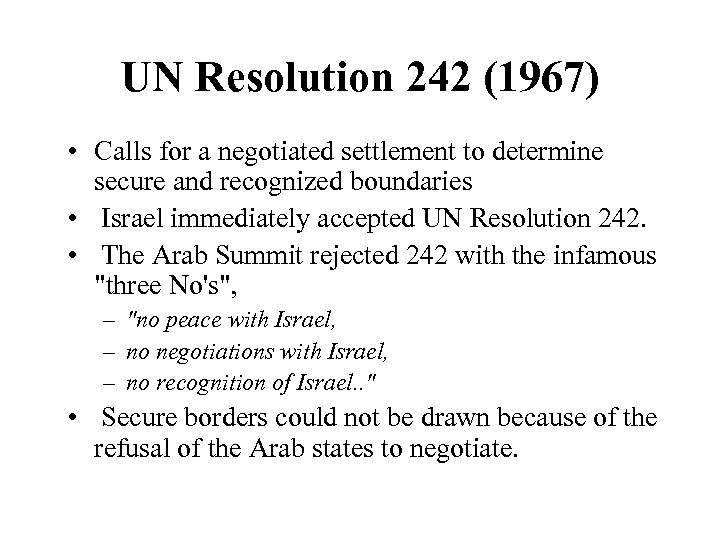 UN Resolution 242 (1967)

• Calls for a negotiated settlement to determine secure and recognized boundaries

• Israel immediately accepted UN Resolution 242.

• The Arab Summit rejected 242 with the infamous "three No's",

– "no peace with Israel,

– no negotiations with Israel,

– no recognition of Israel.."

• Secure borders could not be drawn because of the refusal of the Arab states to negotiate.